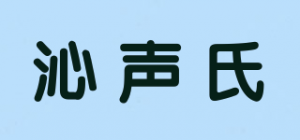 沁声氏